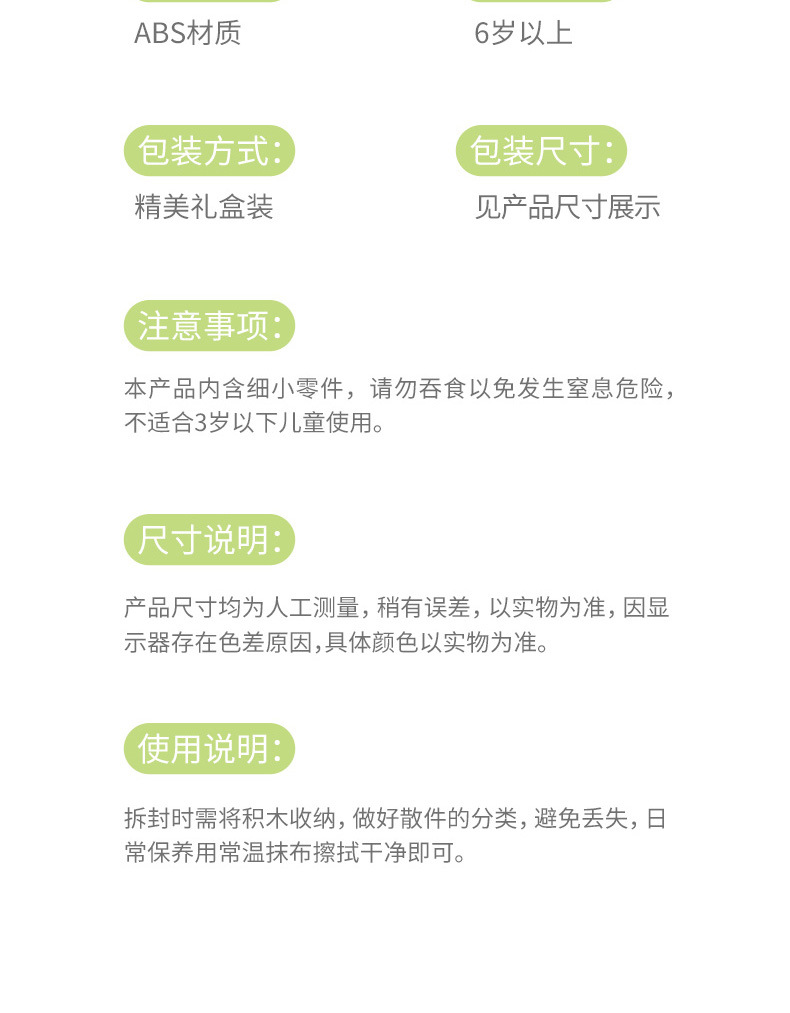 ABS材质

6岁以上

包装方式:

精美礼盒装

包装尺寸:

见产品尺寸展示

注意事项:

本产品内含细小零件，请勿吞食以免发生窒息危险，不适合3岁以下儿童使用。

尺寸说明:

产品尺寸均为人工测量，稍有误差，以实物为准，因显示器存在色差原因,具体颜色以实物为准。

使用说明:

拆封时需将积木收纳，做好散件的分类，避免丢失，日常保养用常温抹布擦拭干净即可。